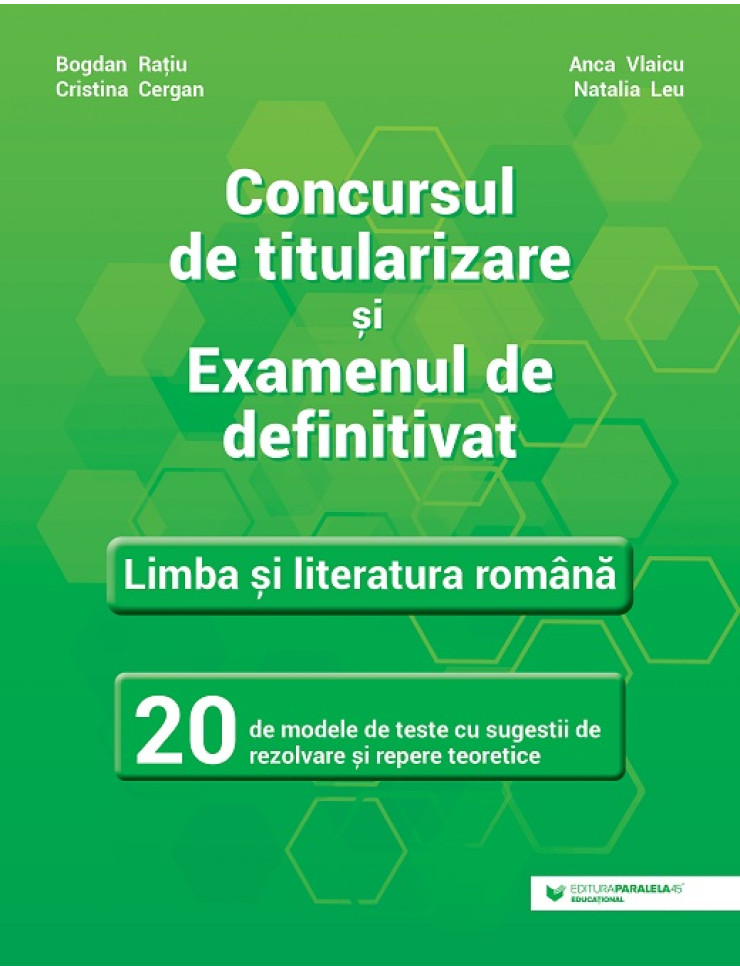 Bogdan Rațiu
Cristina Cergan

Anca Vlaicu
Natalia Leu

Concursul de titularizare și Examenul de definitivat

Limba și literatura română

20 de modele de teste cu sugestii de rezolvare și repere teoretice

EDITURA PARALELA 45
EDUCAȚIONAL